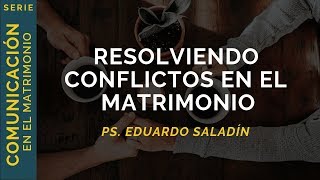 SERIE
COMUNICACIÓN
EN EL MATRIMONIO

RESOLVIENDO CONFLICTOS EN EL MATRIMONIO

PS. EDUARDO SALADÍN